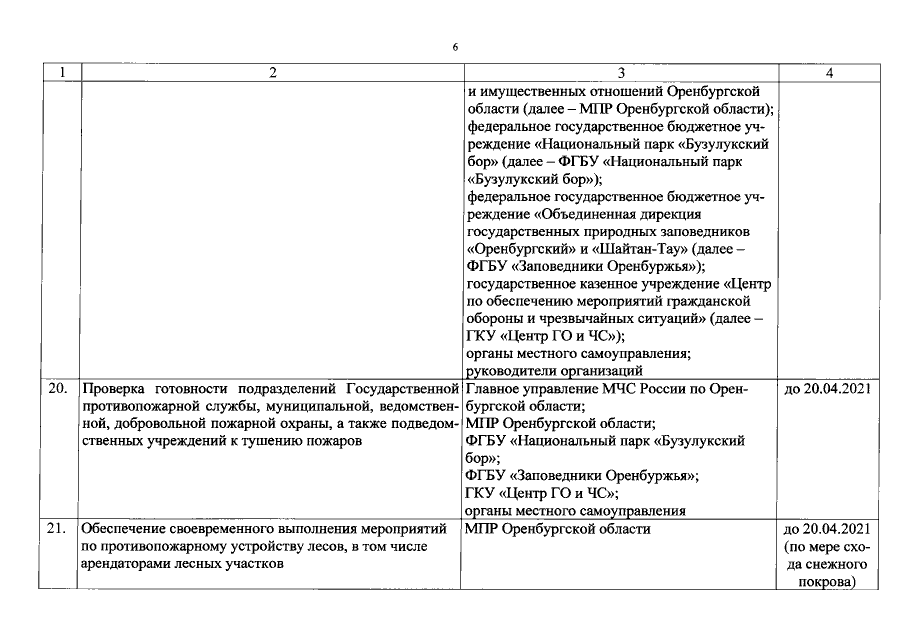 6

| 1 | 2 | 3 | 4 |
|---|---|---|---|
| | | и имущественных отношений Оренбургской области (далее – МПР Оренбургской области); федеральное государственное бюджетное учреждение «Национальный парк «Бузулукский бор» (далее – ФГБУ «Национальный парк «Бузулукский бор»); федеральное государственное бюджетное учреждение «Объединенная дирекция государственных природных заповедников «Оренбургский» и «Шайтан-Тау» (далее – ФГБУ «Заповедники Оренбуржья»); государственное казенное учреждение «Центр по обеспечению мероприятий гражданской обороны и чрезвычайных ситуаций» (далее – ГКУ «Центр ГО и ЧС»); органы местного самоуправления; руководители организаций | |
| 20. | Проверка готовности подразделений Государственной противопожарной службы, муниципальной, ведомственной, добровольной пожарной охраны, а также подведомственных учреждений к тушению пожаров | Главное управление МЧС России по Оренбургской области; МПР Оренбургской области; ФГБУ «Национальный парк «Бузулукский бор»; ФГБУ «Заповедники Оренбуржья»; ГКУ «Центр ГО и ЧС»; органы местного самоуправления | до 20.04.2021 |
| 21. | Обеспечение своевременного выполнения мероприятий по противопожарному устройству лесов, в том числе арендаторами лесных участков | МПР Оренбургской области | до 20.04.2021 (по мере схода снежного покрова) |